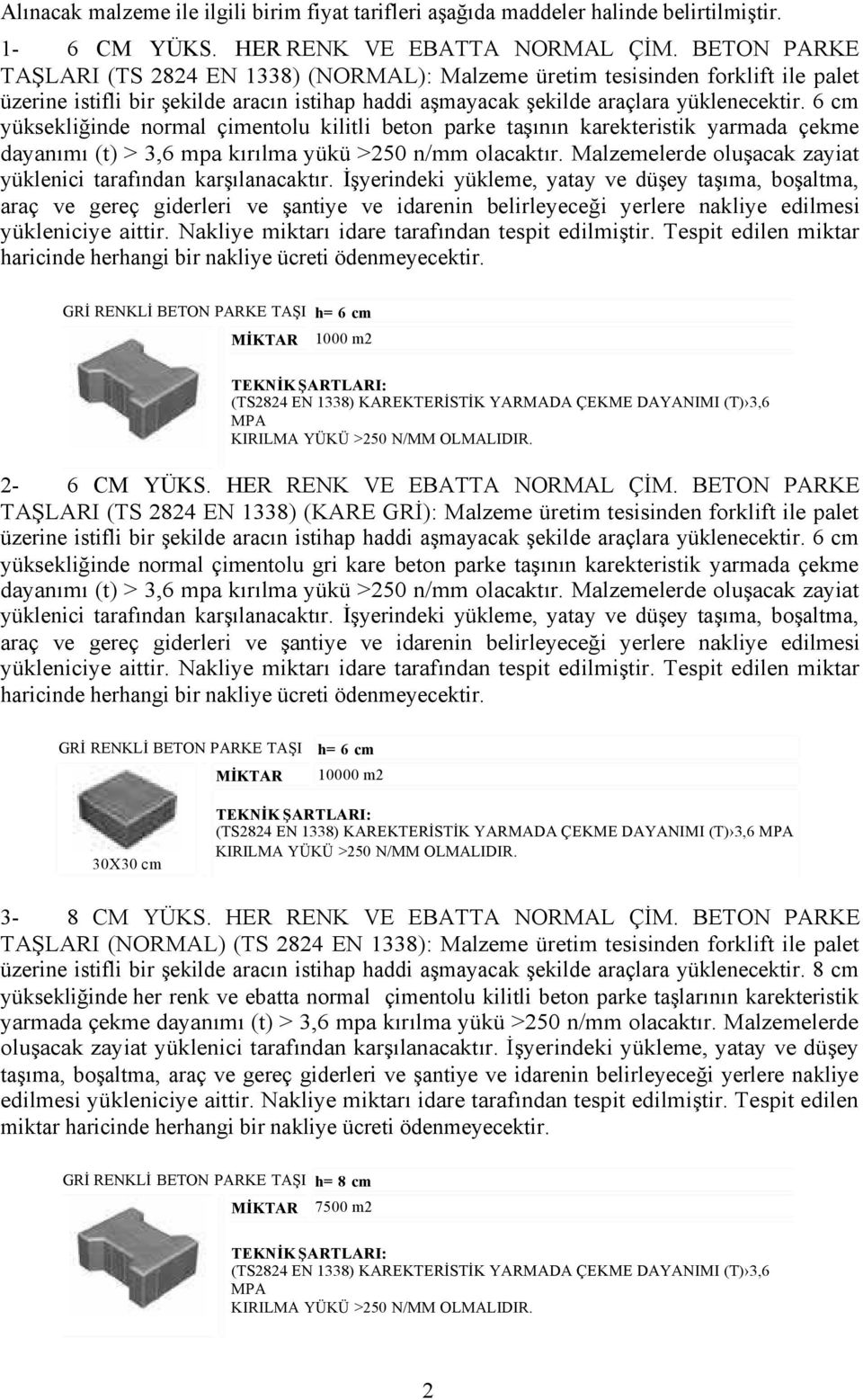 Alınacak malzeme ile ilgili birim fiyat tarifleri aşağıda maddeler halinde belirtilmiştir.

1- 6 CM YÜKS. HER RENK VE EBATTA NORMAL ÇİM. BETON PARKE TAŞLARI (TS 2824 EN 1338) (NORMAL): Malzeme üretim tesisinden forklift ile palet üzerine istifli bir şekilde aracın istihap haddi aşmayacak şekilde araçlara yüklenecektir. 6 cm yüksekliğinde normal çimentolu kilitli beton parke taşının karekteristik yarmada çekme dayanımı (t) > 3,6 mpa kırılma yükü >250 n/mm olacaktır. Malzemelerde oluşacak zayiat yüklenici tarafından karşılanacaktır. İşyerindeki yükleme, yatay ve düşey taşıma, boşaltma, araç ve gereç giderleri ve şantiye ve idarenin belirleyeceği yerlere nakliye edilmesi yükleniciye aittir. Nakliye miktarı idare tarafından tespit edilmiştir. Tespit edilen miktar haricinde herhangi bir nakliye ücreti ödenmeyecektir.

GRİ RENKLİ BETON PARKE TAŞI h= 6 cm
MİKTAR 1000 m2
TEKNİK ŞARTLARI:
(TS2824 EN 1338) KAREKTERİSTİK YARMADA ÇEKME DAYANIMI (T)›3,6 MPA
KIRILMA YÜKÜ >250 N/MM OLMALIDIR.

2- 6 CM YÜKS. HER RENK VE EBATTA NORMAL ÇİM. BETON PARKE TAŞLARI (TS 2824 EN 1338) (KARE GRİ): Malzeme üretim tesisinden forklift ile palet üzerine istifli bir şekilde aracın istihap haddi aşmayacak şekilde araçlara yüklenecektir. 6 cm yüksekliğinde normal çimentolu gri kare beton parke taşının karekteristik yarmada çekme dayanımı (t) > 3,6 mpa kırılma yükü >250 n/mm olacaktır. Malzemelerde oluşacak zayiat yüklenici tarafından karşılanacaktır. İşyerindeki yükleme, yatay ve düşey taşıma, boşaltma, araç ve gereç giderleri ve şantiye ve idarenin belirleyeceği yerlere nakliye edilmesi yükleniciye aittir. Nakliye miktarı idare tarafından tespit edilmiştir. Tespit edilen miktar haricinde herhangi bir nakliye ücreti ödenmeyecektir.

GRİ RENKLİ BETON PARKE TAŞI h= 6 cm
MİKTAR 10000 m2
TEKNİK ŞARTLARI:
(TS2824 EN 1338) KAREKTERİSTİK YARMADA ÇEKME DAYANIMI (T)›3,6 MPA
KIRILMA YÜKÜ >250 N/MM OLMALIDIR.
30X30 cm

3- 8 CM YÜKS. HER RENK VE EBATTA NORMAL ÇİM. BETON PARKE TAŞLARI (NORMAL) (TS 2824 EN 1338): Malzeme üretim tesisinden forklift ile palet üzerine istifli bir şekilde aracın istihap haddi aşmayacak şekilde araçlara yüklenecektir. 8 cm yüksekliğinde her renk ve ebatta normal çimentolu kilitli beton parke taşlarının karekteristik yarmada çekme dayanımı (t) > 3,6 mpa kırılma yükü >250 n/mm olacaktır. Malzemelerde oluşacak zayiat yüklenici tarafından karşılanacaktır. İşyerindeki yükleme, yatay ve düşey taşıma, boşaltma, araç ve gereç giderleri ve şantiye ve idarenin belirleyeceği yerlere nakliye edilmesi yükleniciye aittir. Nakliye miktarı idare tarafından tespit edilmiştir. Tespit edilen miktar haricinde herhangi bir nakliye ücreti ödenmeyecektir.

GRİ RENKLİ BETON PARKE TAŞI h= 8 cm
MİKTAR 7500 m2
TEKNİK ŞARTLARI:
(TS2824 EN 1338) KAREKTERİSTİK YARMADA ÇEKME DAYANIMI (T)›3,6 MPA
KIRILMA YÜKÜ >250 N/MM OLMALIDIR.

2